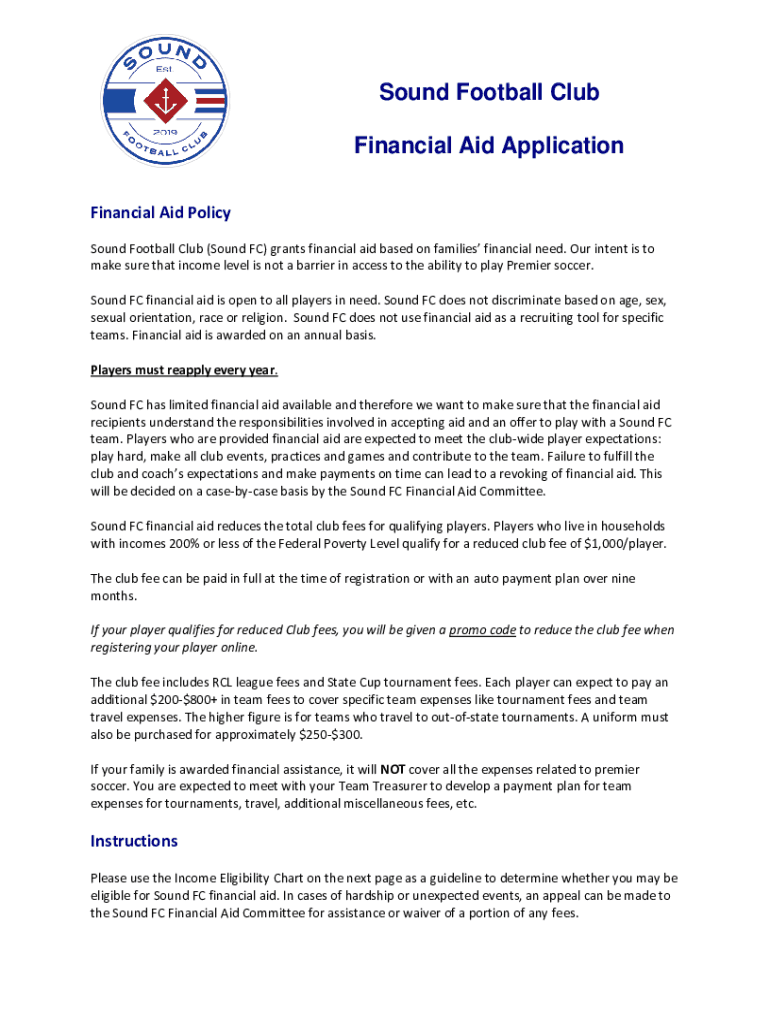 SOUND
Est
2019
FOOTBALL CLUB

Sound Football Club

Financial Aid Application

Financial Aid Policy

Sound Football Club (Sound FC) grants financial aid based on families' financial need. Our intent is to make sure that income level is not a barrier in access to the ability to play Premier soccer.

Sound FC financial aid is open to all players in need. Sound FC does not discriminate based on age, sex, sexual orientation, race or religion. Sound FC does not use financial aid as a recruiting tool for specific teams. Financial aid is awarded on an annual basis.

Players must reapply every year.

Sound FC has limited financial aid available and therefore we want to make sure that the financial aid recipients understand the responsibilities involved in accepting aid and an offer to play with a Sound FC team. Players who are provided financial aid are expected to meet the club-wide player expectations: play hard, make all club events, practices and games and contribute to the team. Failure to fulfill the club and coach's expectations and make payments on time can lead to a revoking of financial aid. This will be decided on a case-by-case basis by the Sound FC Financial Aid Committee.

Sound FC financial aid reduces the total club fees for qualifying players. Players who live in households with incomes 200% or less of the Federal Poverty Level qualify for a reduced club fee of $1,000/player.

The club fee can be paid in full at the time of registration or with an auto payment plan over nine months.

If your player qualifies for reduced Club fees, you will be given a promo code to reduce the club fee when registering your player online.

The club fee includes RCL league fees and State Cup tournament fees. Each player can expect to pay an additional $200-$800+ in team fees to cover specific team expenses like tournament fees and team travel expenses. The higher figure is for teams who travel to out-of-state tournaments. A uniform must also be purchased for approximately $250-$300.

If your family is awarded financial assistance, it will NOT cover all the expenses related to premier soccer. You are expected to meet with your Team Treasurer to develop a payment plan for team expenses for tournaments, travel, additional miscellaneous fees, etc.

Instructions

Please use the Income Eligibility Chart on the next page as a guideline to determine whether you may be eligible for Sound FC financial aid. In cases of hardship or unexpected events, an appeal can be made to the Sound FC Financial Aid Committee for assistance or waiver of a portion of any fees.